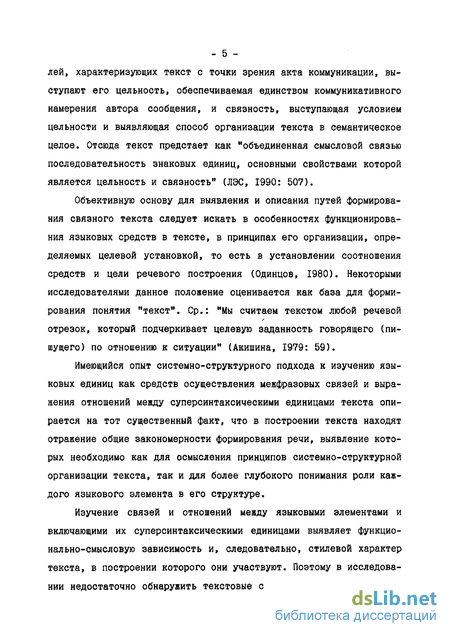 - 5 -

лей, характеризующих текст с точки зрения акта коммуникации, выступают его цельность, обеспечиваемая единством коммуникативного намерения автора сообщения, и связность, выступающая условием цельности и выявляющая способ организации текста в семантическое целое. Отсюда текст предстает как "объединенная смысловой связью последовательность знаковых единиц, основными свойствами которой является цельность и связность" (ЛЭС, I990: 507).

Объективную основу для выявления и описания путей формирования связного текста следует искать в особенностях функционирования языковых средств в тексте, в принципах его организации, определяемых целевой установкой, то есть в установлении соотношения средств и цели речевого построения (Одинцов, I980). Некоторыми исследователями данное положение оценивается как база для формирования понятия "текст". Ср.: "Мы считаем текстом любой речевой отрезок, который подчеркивает целевую заданность говорящего (пишущего) по отношению к ситуации" (Акишина, I979: 59).

Имеющийся опыт системно-структурного подхода к изучению языковых единиц как средств осуществления межфразовых связей и выражения отношений между суперсинтаксическими единицами текста опирается на тот существенный факт, что в построении текста находят отражение общие закономерности формирования речи, выявление которых необходимо как для осмысления принципов системно-структурной организации текста, так и для более глубокого понимания роли каждого языкового элемента в его структуре.

Изучение связей и отношений между языковыми элементами и включающими их суперсинтаксическими единицами выявляет функционально-смысловую зависимость и, следовательно, стилевой характер текста, в построении которого они участвуют. Поэтому в исследовании недостаточно обнаружить текстовые с

dsLib.net
библиотека диссертаций